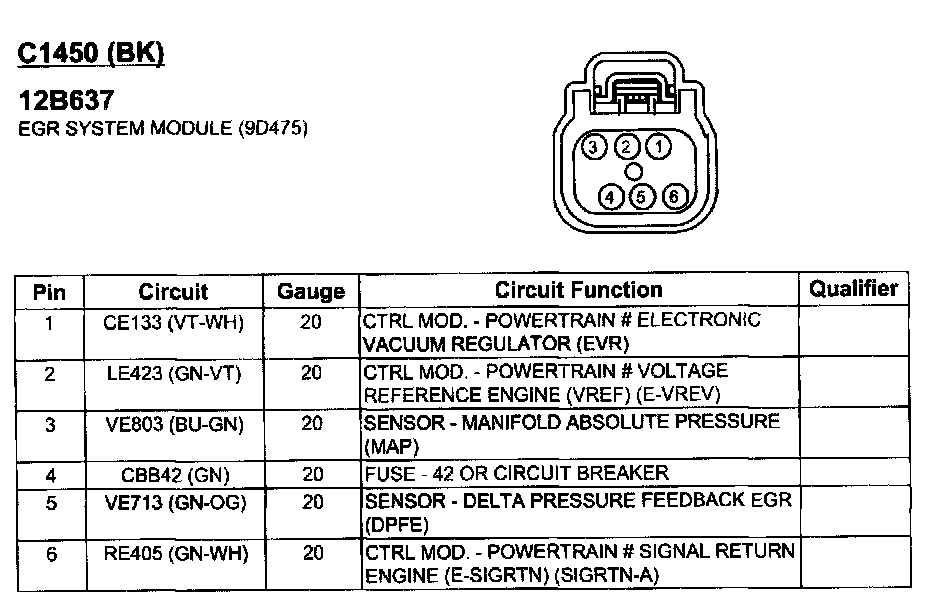 C1450 (BK)

12B637
EGR SYSTEM MODULE (9D475)

3 2 1
4 5 6

| Pin | Circuit | Gauge | Circuit Function | Qualifier |
|---|---|---|---|---|
| 1 | CE133 (VT-WH) | 20 | CTRL MOD. - POWERTRAIN # ELECTRONIC VACUUM REGULATOR (EVR) | |
| 2 | LE423 (GN-VT) | 20 | CTRL MOD. - POWERTRAIN # VOLTAGE REFERENCE ENGINE (VREF) (E-VREV) | |
| 3 | VE803 (BU-GN) | 20 | SENSOR - MANIFOLD ABSOLUTE PRESSURE (MAP) | |
| 4 | CBB42 (GN) | 20 | FUSE - 42 OR CIRCUIT BREAKER | |
| 5 | VE713 (GN-OG) | 20 | SENSOR - DELTA PRESSURE FEEDBACK EGR (DPFE) | |
| 6 | RE405 (GN-WH) | 20 | CTRL MOD. - POWERTRAIN # SIGNAL RETURN ENGINE (E-SIGRTN) (SIGRTN-A) | |